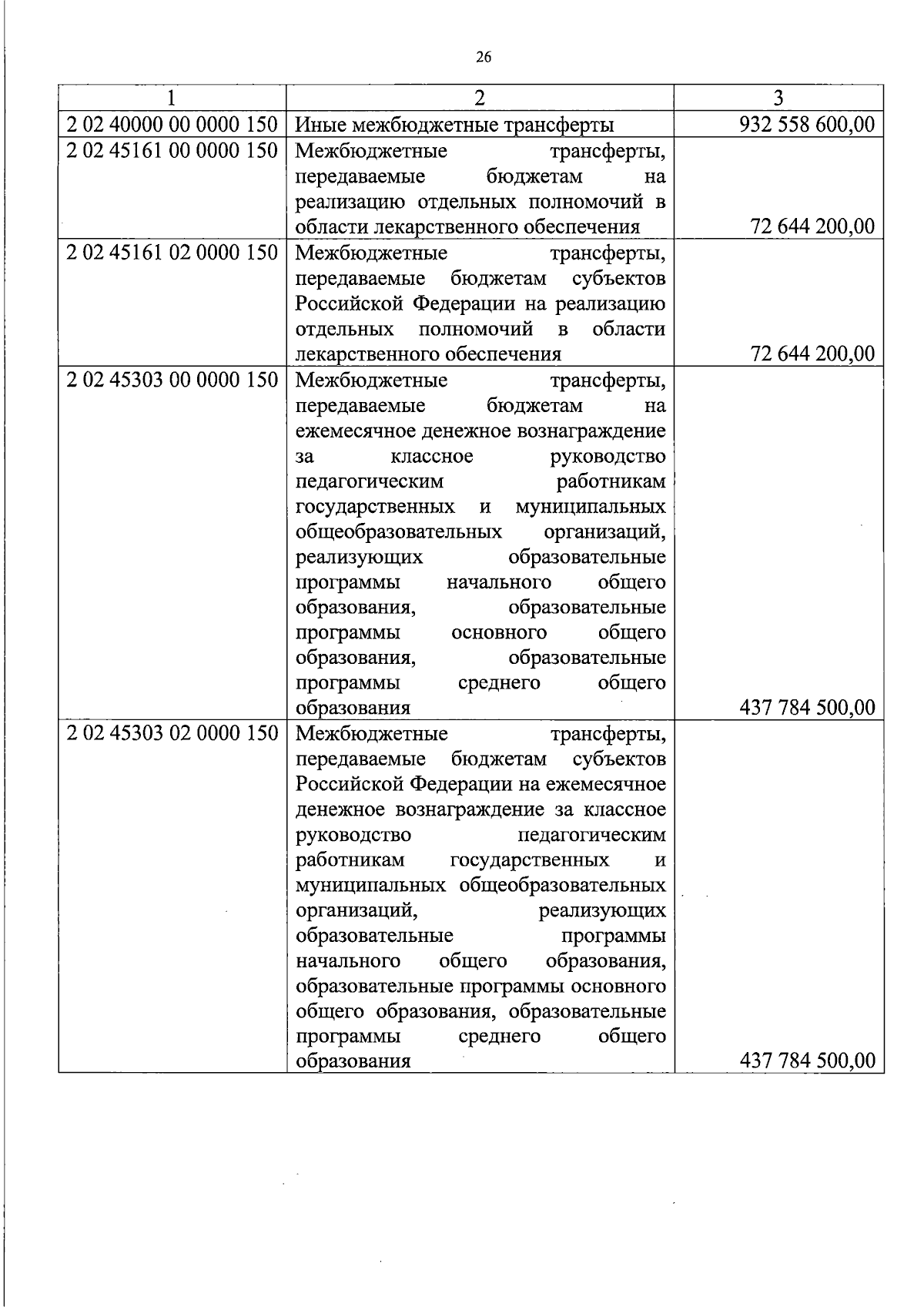 26

| 1 | 2 | 3 |
|---|---|---|
| 2 02 40000 00 0000 150 | Иные межбюджетные трансферты | 932 558 600,00 |
| 2 02 45161 00 0000 150 | Межбюджетные трансферты, передаваемые бюджетам на реализацию отдельных полномочий в области лекарственного обеспечения | 72 644 200,00 |
| 2 02 45161 02 0000 150 | Межбюджетные трансферты, передаваемые бюджетам субъектов Российской Федерации на реализацию отдельных полномочий в области лекарственного обеспечения | 72 644 200,00 |
| 2 02 45303 00 0000 150 | Межбюджетные трансферты, передаваемые бюджетам на ежемесячное денежное вознаграждение за классное руководство педагогическим работникам государственных и муниципальных общеобразовательных организаций, реализующих образовательные программы начального общего образования, образовательные программы основного общего образования, образовательные программы среднего общего образования | 437 784 500,00 |
| 2 02 45303 02 0000 150 | Межбюджетные трансферты, передаваемые бюджетам субъектов Российской Федерации на ежемесячное денежное вознаграждение за классное руководство педагогическим работникам государственных и муниципальных общеобразовательных организаций, реализующих образовательные программы начального общего образования, образовательные программы основного общего образования, образовательные программы среднего общего образования | 437 784 500,00 |